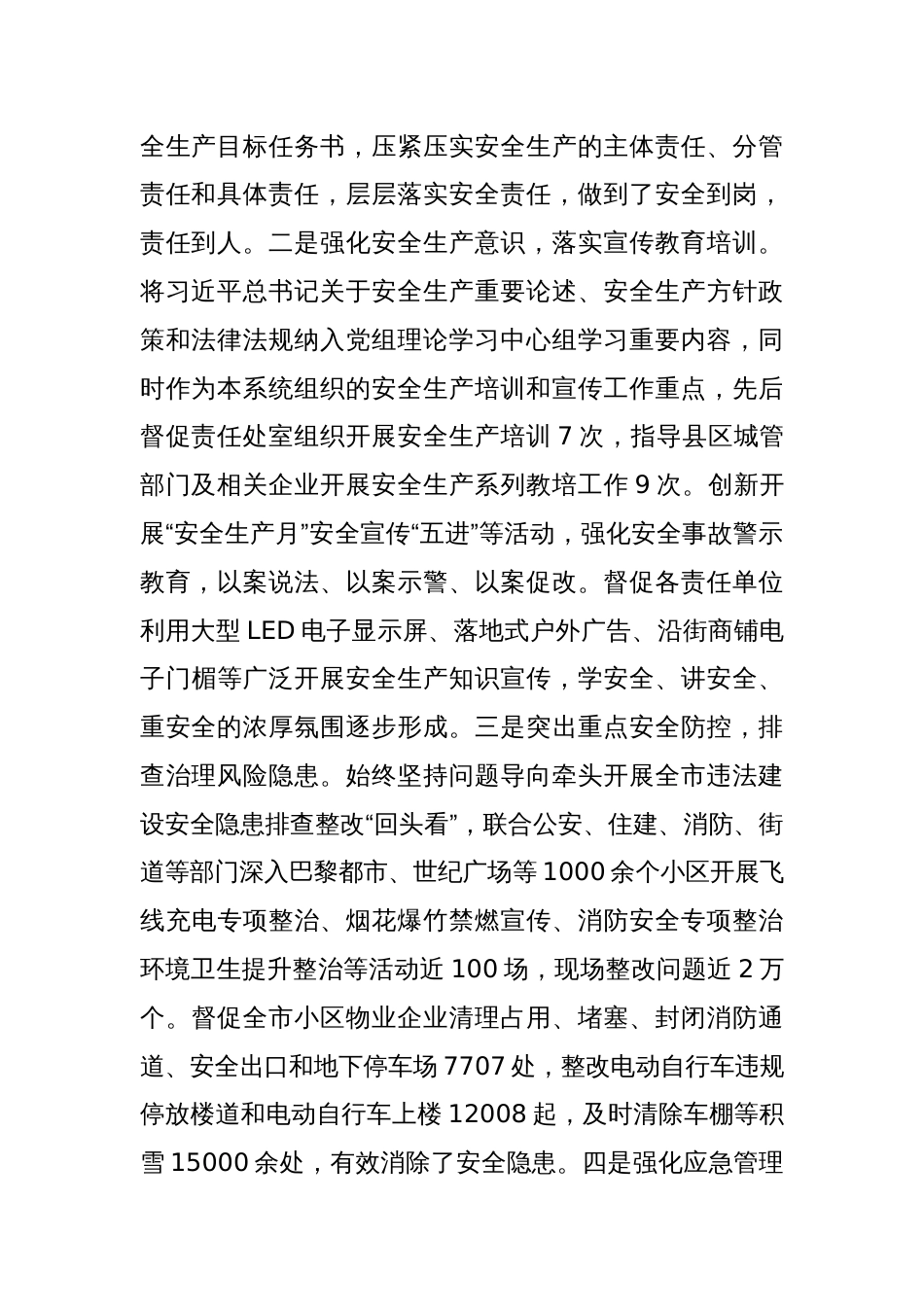 全生产目标任务书，压紧压实安全生产的主体责任、分管责任和具体责任，层层落实安全责任，做到了安全到岗，责任到人。二是强化安全生产意识，落实宣传教育培训。将习近平总书记关于安全生产重要论述、安全生产方针政策和法律法规纳入党组理论学习中心组学习重要内容，同时作为本系统组织的安全生产培训和宣传工作重点，先后督促责任处室组织开展安全生产培训 7 次，指导县区城管部门及相关企业开展安全生产系列教培工作 9 次。创新开展“安全生产月”安全宣传“五进”等活动，强化安全事故警示教育，以案说法、以案示警、以案促改。督促各责任单位利用大型 LED 电子显示屏、落地式户外广告、沿街商铺电子门楣等广泛开展安全生产知识宣传，学安全、讲安全、重安全的浓厚氛围逐步形成。三是突出重点安全防控，排查治理风险隐患。始终坚持问题导向牵头开展全市违法建设安全隐患排查整改“回头看”，联合公安、住建、消防、街道等部门深入巴黎都市、世纪广场等 1000 余个小区开展飞线充电专项整治、烟花爆竹禁燃宣传、消防安全专项整治环境卫生提升整治等活动近 100 场，现场整改问题近 2 万个。督促全市小区物业企业清理占用、堵塞、封闭消防通道、安全出口和地下停车场 7707 处，整改电动自行车违规停放楼道和电动自行车上楼 12008 起，及时清除车棚等积雪 15000 余处，有效消除了安全隐患。四是强化应急管理